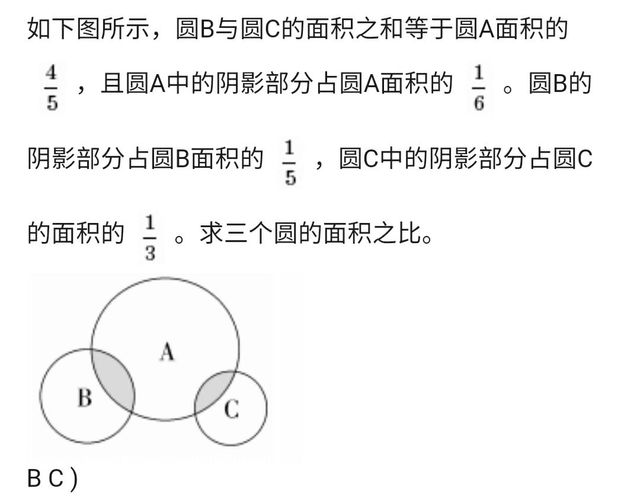 如下图所示，圆B与圆C的面积之和等于圆A面积的 $\frac{4}{5}$ ，且圆A中的阴影部分占圆A面积的 $\frac{1}{6}$ 。圆B的阴影部分占圆B面积的 $\frac{1}{5}$ ，圆C中的阴影部分占圆C的面积的 $\frac{1}{3}$ 。求三个圆的面积之比。

A
B
C

B C )